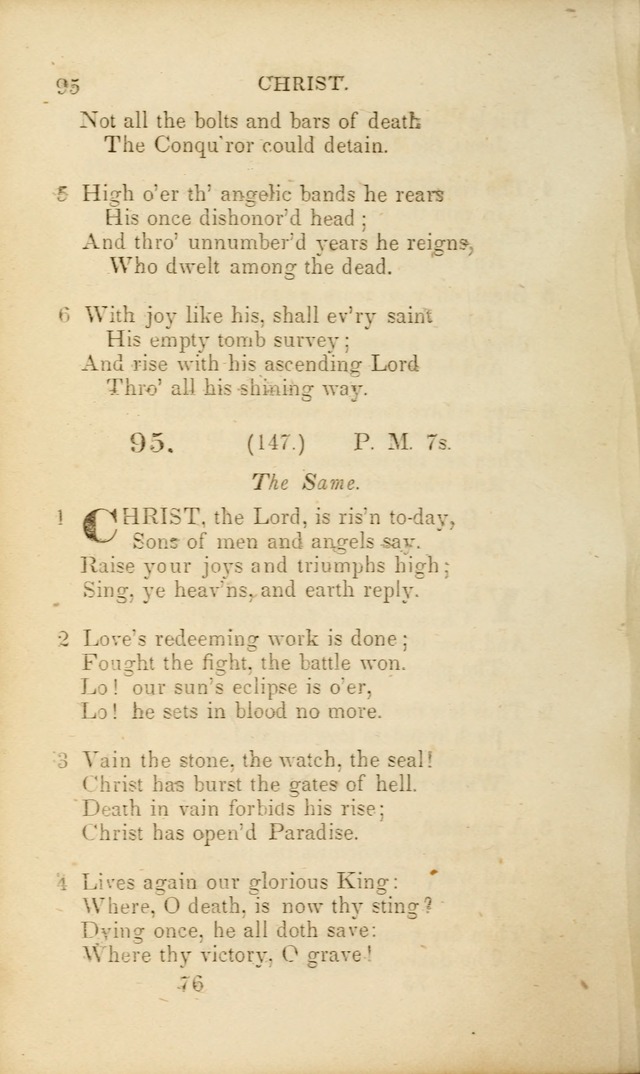 95 CHRIST.

Not all the bolts and bars of death
The Conqu'ror could detain.

5 High o'er th' angelic bands he rears
His once dishonor'd head;
And thro' unnumber'd years he reigns,
Who dwelt among the dead.

6 With joy like his, shall ev'ry saint
His empty tomb survey;
And rise with his ascending Lord
Thro' all his shining way.

95. (147.) P. M. 7s.

The Same.

1 CHRIST, the Lord, is ris'n to-day,
Sons of men and angels say.
Raise your joys and triumphs high;
Sing, ye heav'ns, and earth reply.

2 Love's redeeming work is done;
Fought the fight, the battle won.
Lo! our sun's eclipse is o'er,
Lo! he sets in blood no more.

3 Vain the stone, the watch, the seal!
Christ has burst the gates of hell.
Death in vain forbids his rise;
Christ has open'd Paradise.

4 Lives again our glorious King:
Where, O death, is now thy sting?
Dying once, he all doth save:
Where thy victory, O grave!

76